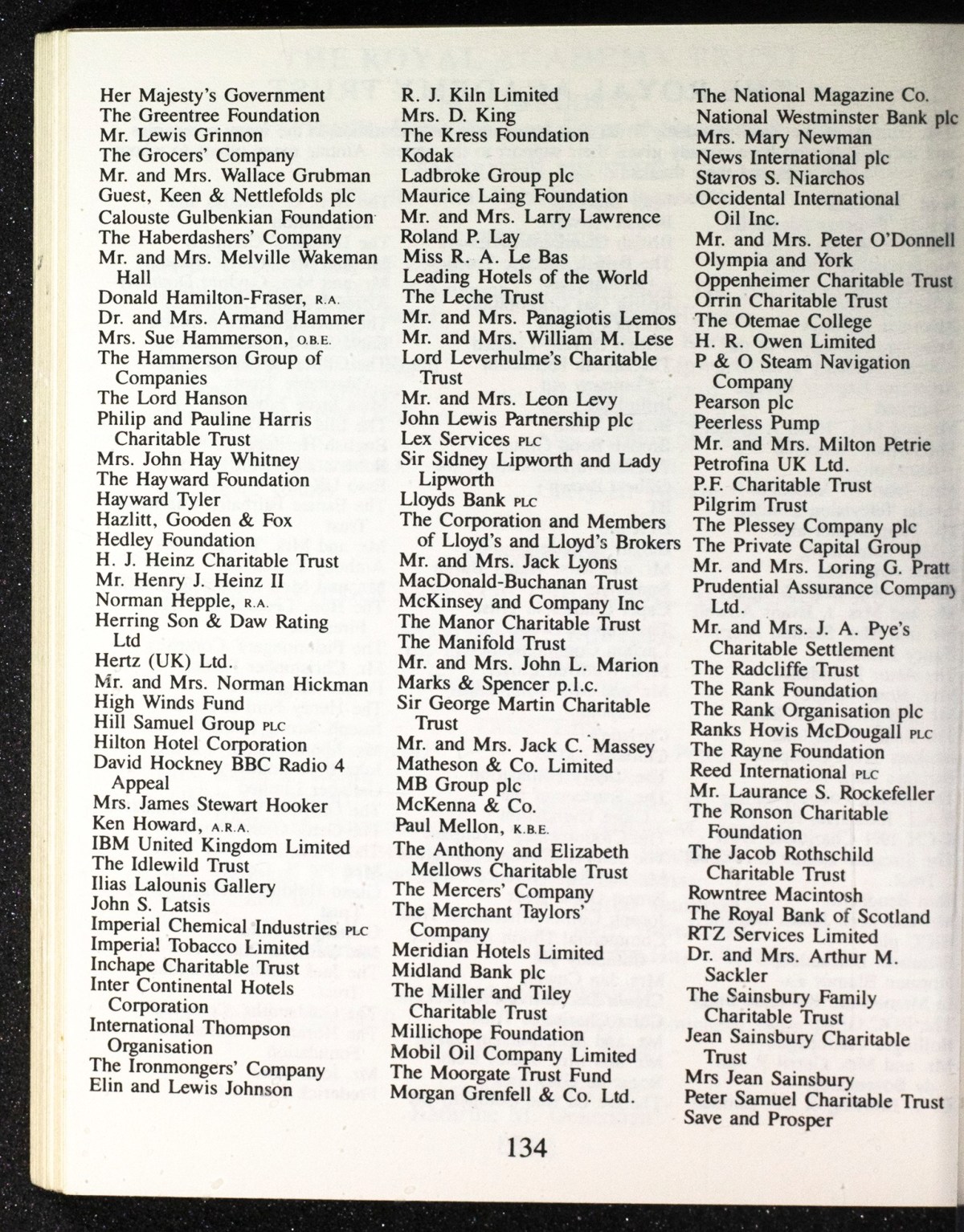 Her Majesty's Government
The Greentree Foundation
Mr. Lewis Grinnon
The Grocers' Company
Mr. and Mrs. Wallace Grubman
Guest, Keen & Nettlefolds plc
Calouste Gulbenkian Foundation
The Haberdashers' Company
Mr. and Mrs. Melville Wakeman Hall
Donald Hamilton-Fraser, R.A.
Dr. and Mrs. Armand Hammer
Mrs. Sue Hammerson, O.B.E.
The Hammerson Group of Companies
The Lord Hanson
Philip and Pauline Harris Charitable Trust
Mrs. John Hay Whitney
The Hayward Foundation
Hayward Tyler
Hazlitt, Gooden & Fox
Hedley Foundation
H. J. Heinz Charitable Trust
Mr. Henry J. Heinz II
Norman Hepple, R.A.
Herring Son & Daw Rating Ltd
Hertz (UK) Ltd.
Mr. and Mrs. Norman Hickman
High Winds Fund
Hill Samuel Group PLC
Hilton Hotel Corporation
David Hockney BBC Radio 4 Appeal
Mrs. James Stewart Hooker
Ken Howard, A.R.A.
IBM United Kingdom Limited
The Idlewild Trust
Ilias Lalounis Gallery
John S. Latsis
Imperial Chemical Industries PLC
Imperial Tobacco Limited
Inchape Charitable Trust
Inter Continental Hotels Corporation
International Thompson Organisation
The Ironmongers' Company
Elin and Lewis Johnson

R. J. Kiln Limited
Mrs. D. King
The Kress Foundation
Kodak
Ladbroke Group plc
Maurice Laing Foundation
Mr. and Mrs. Larry Lawrence
Roland P. Lay
Miss R. A. Le Bas
Leading Hotels of the World
The Leche Trust
Mr. and Mrs. Panagiotis Lemos
Mr. and Mrs. William M. Lese
Lord Leverhulme's Charitable Trust
Mr. and Mrs. Leon Levy
John Lewis Partnership plc
Lex Services PLC
Sir Sidney Lipworth and Lady Lipworth
Lloyds Bank PLC
The Corporation and Members of Lloyd's and Lloyd's Brokers
Mr. and Mrs. Jack Lyons
MacDonald-Buchanan Trust
McKinsey and Company Inc
The Manor Charitable Trust
The Manifold Trust
Mr. and Mrs. John L. Marion
Marks & Spencer p.l.c.
Sir George Martin Charitable Trust
Mr. and Mrs. Jack C. Massey
Matheson & Co. Limited
MB Group plc
McKenna & Co.
Paul Mellon, K.B.E.
The Anthony and Elizabeth Mellows Charitable Trust
The Mercers' Company
The Merchant Taylors' Company
Meridian Hotels Limited
Midland Bank plc
The Miller and Tiley Charitable Trust
Millichope Foundation
Mobil Oil Company Limited
The Moorgate Trust Fund
Morgan Grenfell & Co. Ltd.

The National Magazine Co.
National Westminster Bank plc
Mrs. Mary Newman
News International plc
Stavros S. Niarchos
Occidental International Oil Inc.
Mr. and Mrs. Peter O'Donnell
Olympia and York
Oppenheimer Charitable Trust
Orrin Charitable Trust
The Otemae College
H. R. Owen Limited
P & O Steam Navigation Company
Pearson plc
Peerless Pump
Mr. and Mrs. Milton Petrie
Petrofina UK Ltd.
P.F. Charitable Trust
Pilgrim Trust
The Plessey Company plc
The Private Capital Group
Mr. and Mrs. Loring G. Pratt
Prudential Assurance Company Ltd.
Mr. and Mrs. J. A. Pye's Charitable Settlement
The Radcliffe Trust
The Rank Foundation
The Rank Organisation plc
Ranks Hovis McDougall PLC
The Rayne Foundation
Reed International PLC
Mr. Laurance S. Rockefeller
The Ronson Charitable Foundation
The Jacob Rothschild Charitable Trust
Rowntree Macintosh
The Royal Bank of Scotland
RTZ Services Limited
Dr. and Mrs. Arthur M. Sackler
The Sainsbury Family Charitable Trust
Jean Sainsbury Charitable Trust
Mrs Jean Sainsbury
Peter Samuel Charitable Trust
Save and Prosper

134